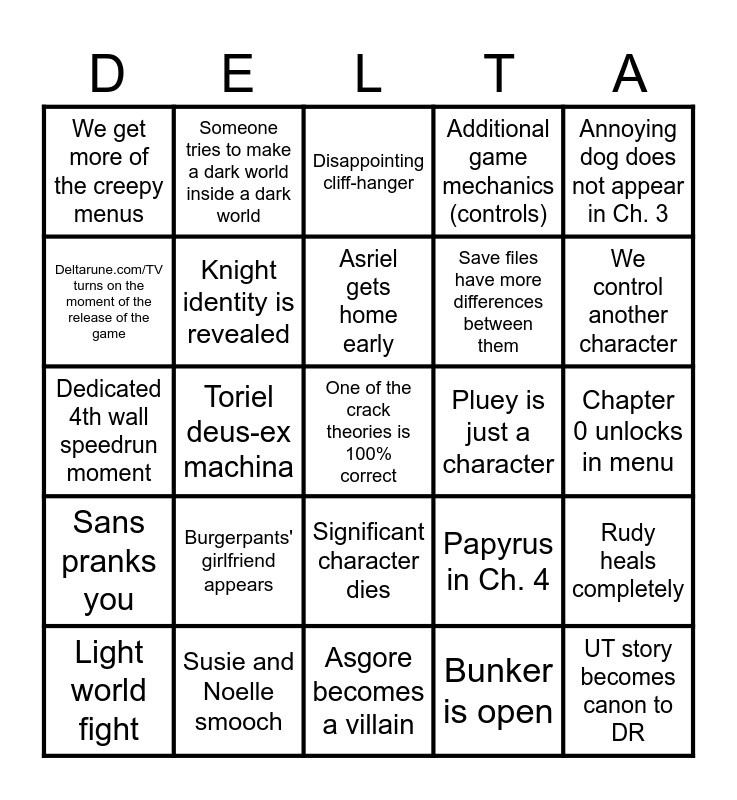 | D | E | L | T | A |
|---|---|---|---|---|
| We get more of the creepy menus | Someone tries to make a dark world inside a dark world | Disappointing cliff-hanger | Additional game mechanics (controls) | Annoying dog does not appear in Ch. 3 |
| Deltarune.com/TV turns on the moment of the release of the game | Knight identity is revealed | Asriel gets home early | Save files have more differences between them | We control another character |
| Dedicated 4th wall speedrun moment | Toriel deus-ex machina | One of the crack theories is 100% correct | Pluey is just a character | Chapter 0 unlocks in menu |
| Sans pranks you | Burgerpants' girlfriend appears | Significant character dies | Papyrus in Ch. 4 | Rudy heals completely |
| Light world fight | Susie and Noelle smooch | Asgore becomes a villain | Bunker is open | UT story becomes canon to DR |